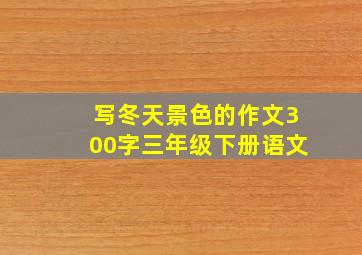 写冬天景色的作文300字三年级下册语文